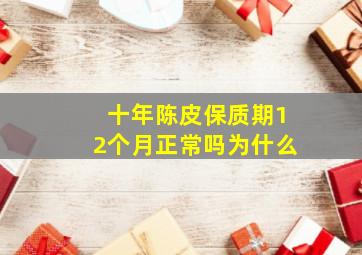 十年陈皮保质期12个月正常吗为什么